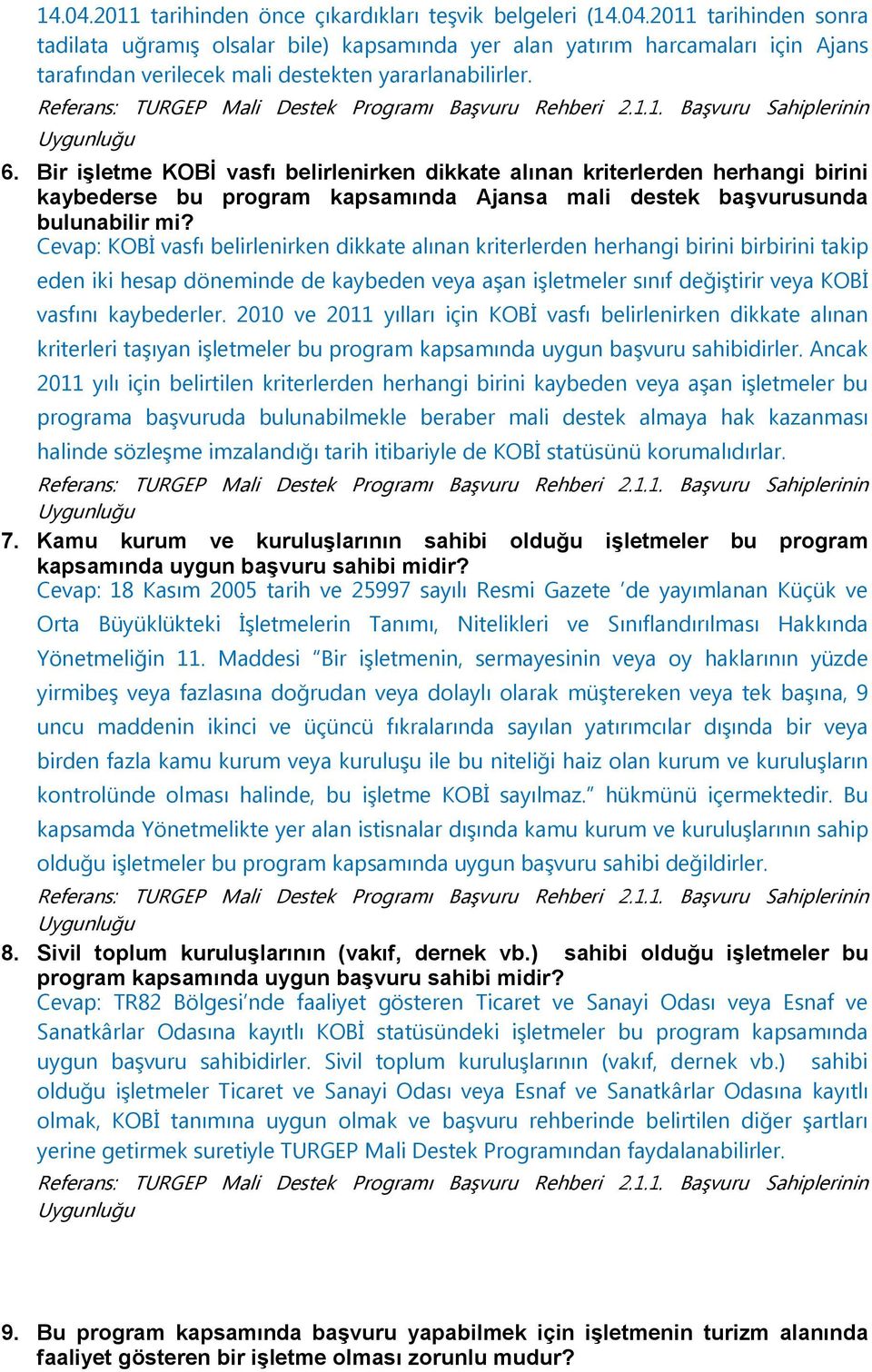 14.04.2011 tarihinden önce çıkardıkları teşvik belgeleri (14.04.2011 tarihinden sonra tadilata uğramış olsalar bile) kapsamında yer alan yatırım harcamaları için Ajans tarafından verilecek mali destekten yararlanabilirler.

Referans: TURGEP Mali Destek Programı Başvuru Rehberi 2.1.1. Başvuru Sahiplerinin Uygunluğu

6. Bir işletme KOBİ vasfı belirlenirken dikkate alınan kriterlerden herhangi birini kaybederse bu program kapsamında Ajansa mali destek başvurusunda bulunabilir mi?

Cevap: KOBİ vasfı belirlenirken dikkate alınan kriterlerden herhangi birini birbirini takip eden iki hesap döneminde de kaybeden veya aşan işletmeler sınıf değiştirir veya KOBİ vasfını kaybederler. 2010 ve 2011 yılları için KOBİ vasfı belirlenirken dikkate alınan kriterleri taşıyan işletmeler bu program kapsamında uygun başvuru sahibidirler. Ancak 2011 yılı için belirtilen kriterlerden herhangi birini kaybeden veya aşan işletmeler bu programa başvuruda bulunabilmekle beraber mali destek almaya hak kazanması halinde sözleşme imzalandığı tarih itibariyle de KOBİ statüsünü korumalıdırlar.

Referans: TURGEP Mali Destek Programı Başvuru Rehberi 2.1.1. Başvuru Sahiplerinin Uygunluğu

7. Kamu kurum ve kuruluşlarının sahibi olduğu işletmeler bu program kapsamında uygun başvuru sahibi midir?

Cevap: 18 Kasım 2005 tarih ve 25997 sayılı Resmi Gazete 'de yayımlanan Küçük ve Orta Büyüklükteki İşletmelerin Tanımı, Nitelikleri ve Sınıflandırılması Hakkında Yönetmeliğin 11. Maddesi "Bir işletmenin, sermayesinin veya oy haklarının yüzde yirmibeş veya fazlasına doğrudan veya dolaylı olarak müştereken veya tek başına, 9 uncu maddenin ikinci ve üçüncü fıkralarında sayılan yatırımcılar dışında bir veya birden fazla kamu kurum veya kuruluşu ile bu niteliği haiz olan kurum ve kuruluşların kontrolünde olması halinde, bu işletme KOBİ sayılmaz." hükmünü içermektedir. Bu kapsamda Yönetmelikte yer alan istisnalar dışında kamu kurum ve kuruluşlarının sahip olduğu işletmeler bu program kapsamında uygun başvuru sahibi değildirler.

Referans: TURGEP Mali Destek Programı Başvuru Rehberi 2.1.1. Başvuru Sahiplerinin Uygunluğu

8. Sivil toplum kuruluşlarının (vakıf, dernek vb.) sahibi olduğu işletmeler bu program kapsamında uygun başvuru sahibi midir?

Cevap: TR82 Bölgesi'nde faaliyet gösteren Ticaret ve Sanayi Odası veya Esnaf ve Sanatkârlar Odasına kayıtlı KOBİ statüsündeki işletmeler bu program kapsamında uygun başvuru sahibidirler. Sivil toplum kuruluşlarının (vakıf, dernek vb.) sahibi olduğu işletmeler Ticaret ve Sanayi Odası veya Esnaf ve Sanatkârlar Odasına kayıtlı olmak, KOBİ tanımına uygun olmak ve başvuru rehberinde belirtilen diğer şartları yerine getirmek suretiyle TURGEP Mali Destek Programından faydalanabilirler.

Referans: TURGEP Mali Destek Programı Başvuru Rehberi 2.1.1. Başvuru Sahiplerinin Uygunluğu

9. Bu program kapsamında başvuru yapabilmek için işletmenin turizm alanında faaliyet gösteren bir işletme olması zorunlu mudur?